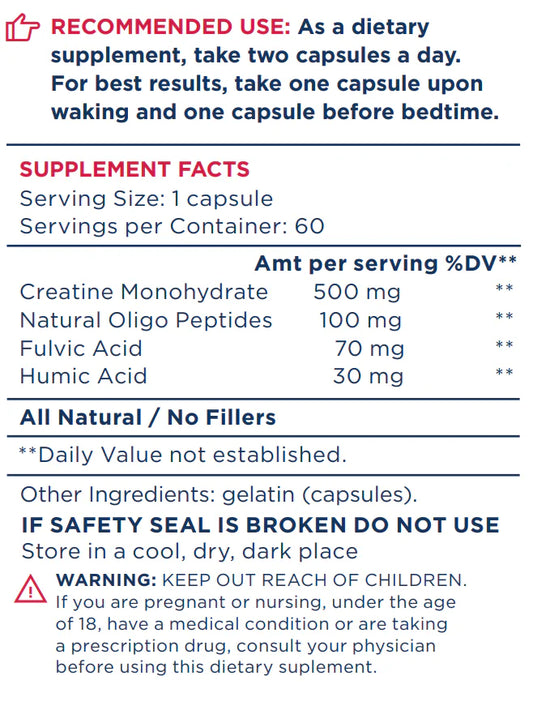 RECOMMENDED USE: As a dietary supplement, take two capsules a day. For best results, take one capsule upon waking and one capsule before bedtime.

SUPPLEMENT FACTS
Serving Size: 1 capsule
Servings per Container: 60

| | Amt per serving | %DV** |
|---|---|---|
| Creatine Monohydrate | 500 mg | ** |
| Natural Oligo Peptides | 100 mg | ** |
| Fulvic Acid | 70 mg | ** |
| Humic Acid | 30 mg | ** |

All Natural / No Fillers

**Daily Value not established.

Other Ingredients: gelatin (capsules).

IF SAFETY SEAL IS BROKEN DO NOT USE

Store in a cool, dry, dark place

WARNING: KEEP OUT REACH OF CHILDREN. If you are pregnant or nursing, under the age of 18, have a medical condition or are taking a prescription drug, consult your physician before using this dietary suplement.